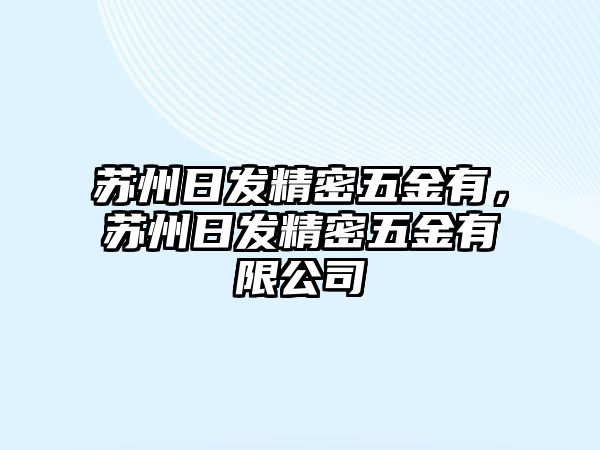 苏州日发精密五金有，苏州日发精密五金有限公司